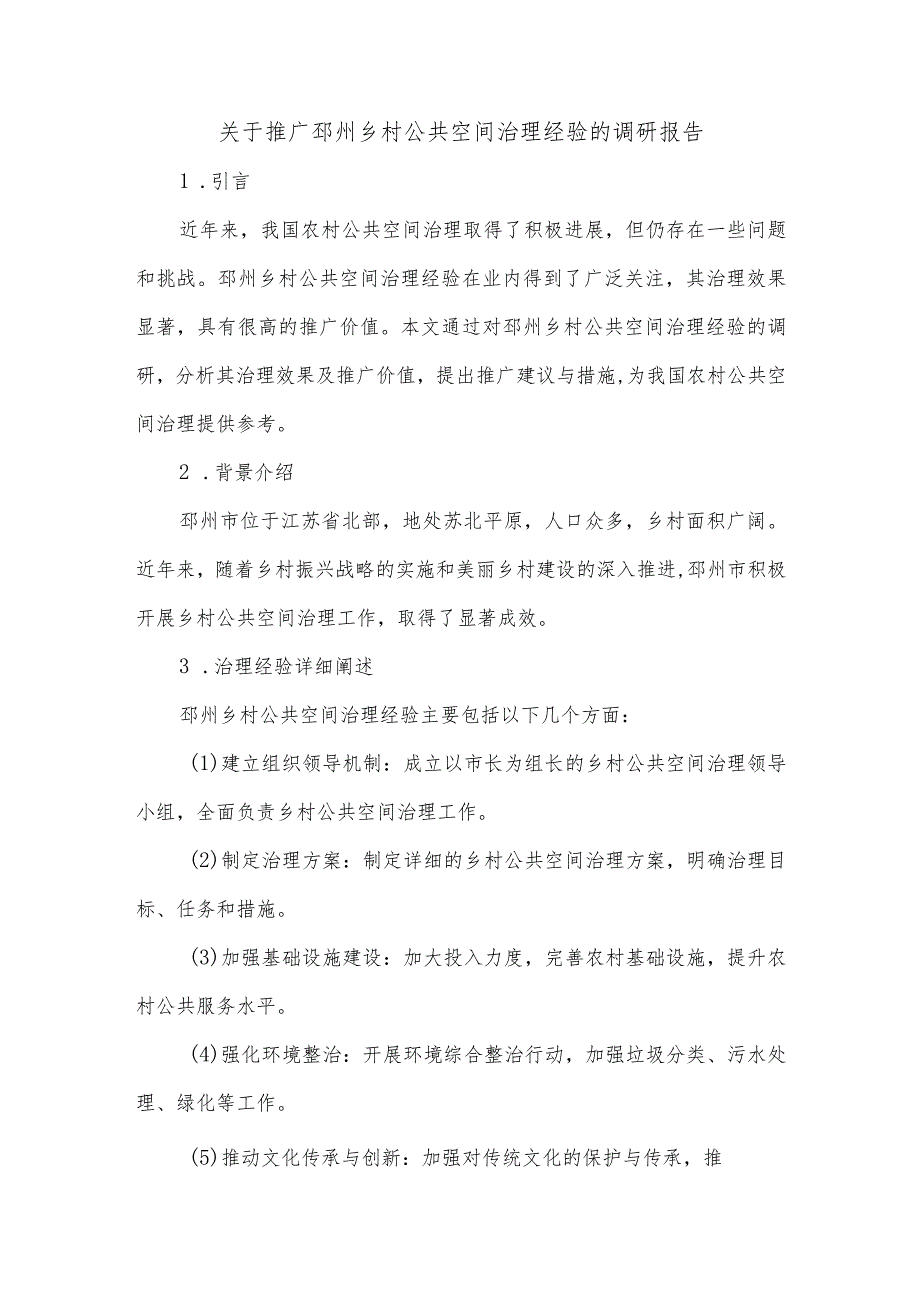 关于推广邳州乡村公共空间治理经验的调研报告

1.引言

近年来，我国农村公共空间治理取得了积极进展，但仍存在一些问题和挑战。邳州乡村公共空间治理经验在业内得到了广泛关注，其治理效果显著，具有很高的推广价值。本文通过对邳州乡村公共空间治理经验的调研，分析其治理效果及推广价值，提出推广建议与措施，为我国农村公共空间治理提供参考。

2.背景介绍

邳州市位于江苏省北部，地处苏北平原，人口众多，乡村面积广阔。近年来，随着乡村振兴战略的实施和美丽乡村建设的深入推进，邳州市积极开展乡村公共空间治理工作，取得了显著成效。

3.治理经验详细阐述

邳州乡村公共空间治理经验主要包括以下几个方面：

(1)建立组织领导机制：成立以市长为组长的乡村公共空间治理领导小组，全面负责乡村公共空间治理工作。

(2)制定治理方案：制定详细的乡村公共空间治理方案，明确治理目标、任务和措施。

(3)加强基础设施建设：加大投入力度，完善农村基础设施，提升农村公共服务水平。

(4)强化环境整治：开展环境综合整治行动，加强垃圾分类、污水处理、绿化等工作。

(5)推动文化传承与创新：加强对传统文化的保护与传承，推